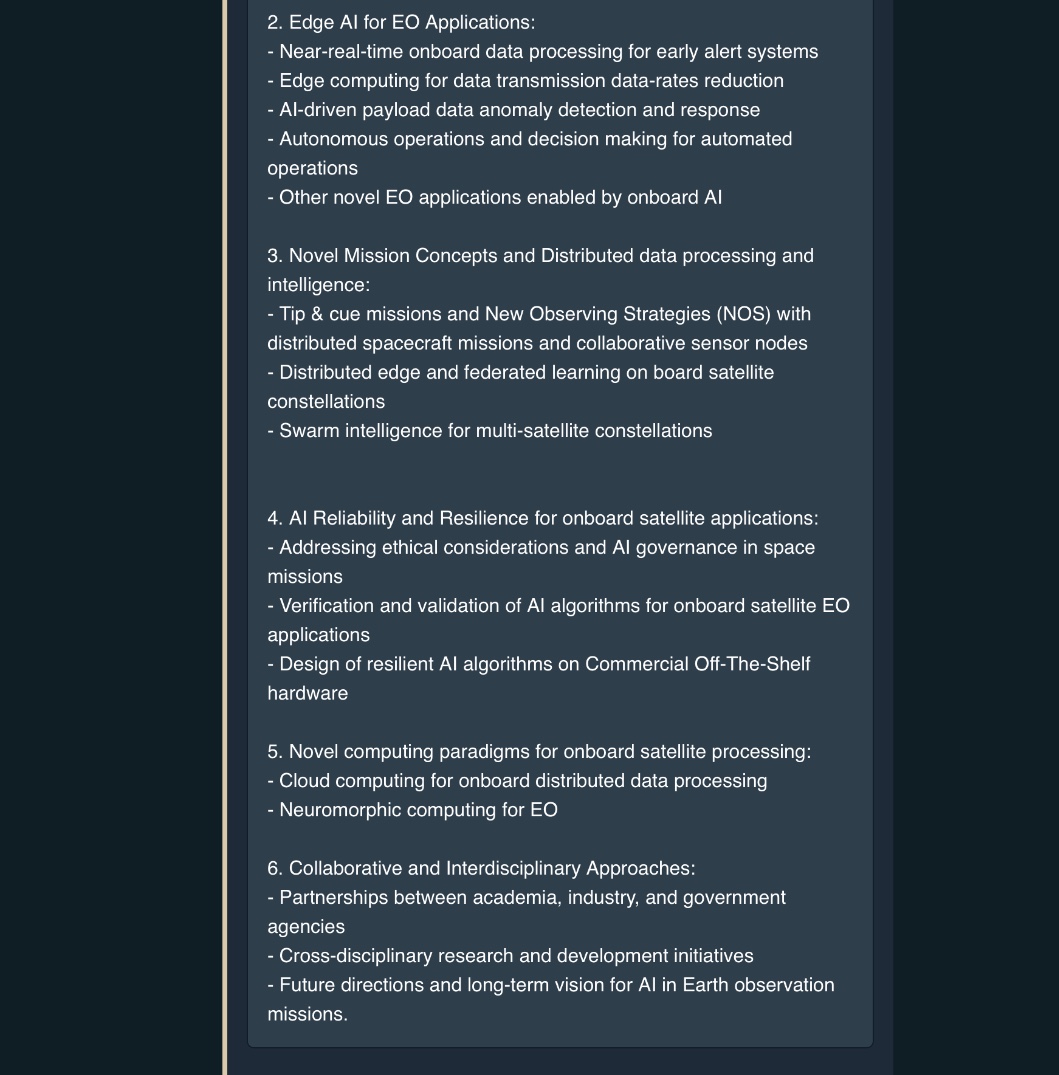 2. Edge AI for EO Applications:
- Near-real-time onboard data processing for early alert systems
- Edge computing for data transmission data-rates reduction
- AI-driven payload data anomaly detection and response
- Autonomous operations and decision making for automated operations
- Other novel EO applications enabled by onboard AI

3. Novel Mission Concepts and Distributed data processing and intelligence:
- Tip & cue missions and New Observing Strategies (NOS) with distributed spacecraft missions and collaborative sensor nodes
- Distributed edge and federated learning on board satellite constellations
- Swarm intelligence for multi-satellite constellations

4. AI Reliability and Resilience for onboard satellite applications:
- Addressing ethical considerations and AI governance in space missions
- Verification and validation of AI algorithms for onboard satellite EO applications
- Design of resilient AI algorithms on Commercial Off-The-Shelf hardware

5. Novel computing paradigms for onboard satellite processing:
- Cloud computing for onboard distributed data processing
- Neuromorphic computing for EO

6. Collaborative and Interdisciplinary Approaches:
- Partnerships between academia, industry, and government agencies
- Cross-disciplinary research and development initiatives
- Future directions and long-term vision for AI in Earth observation missions.